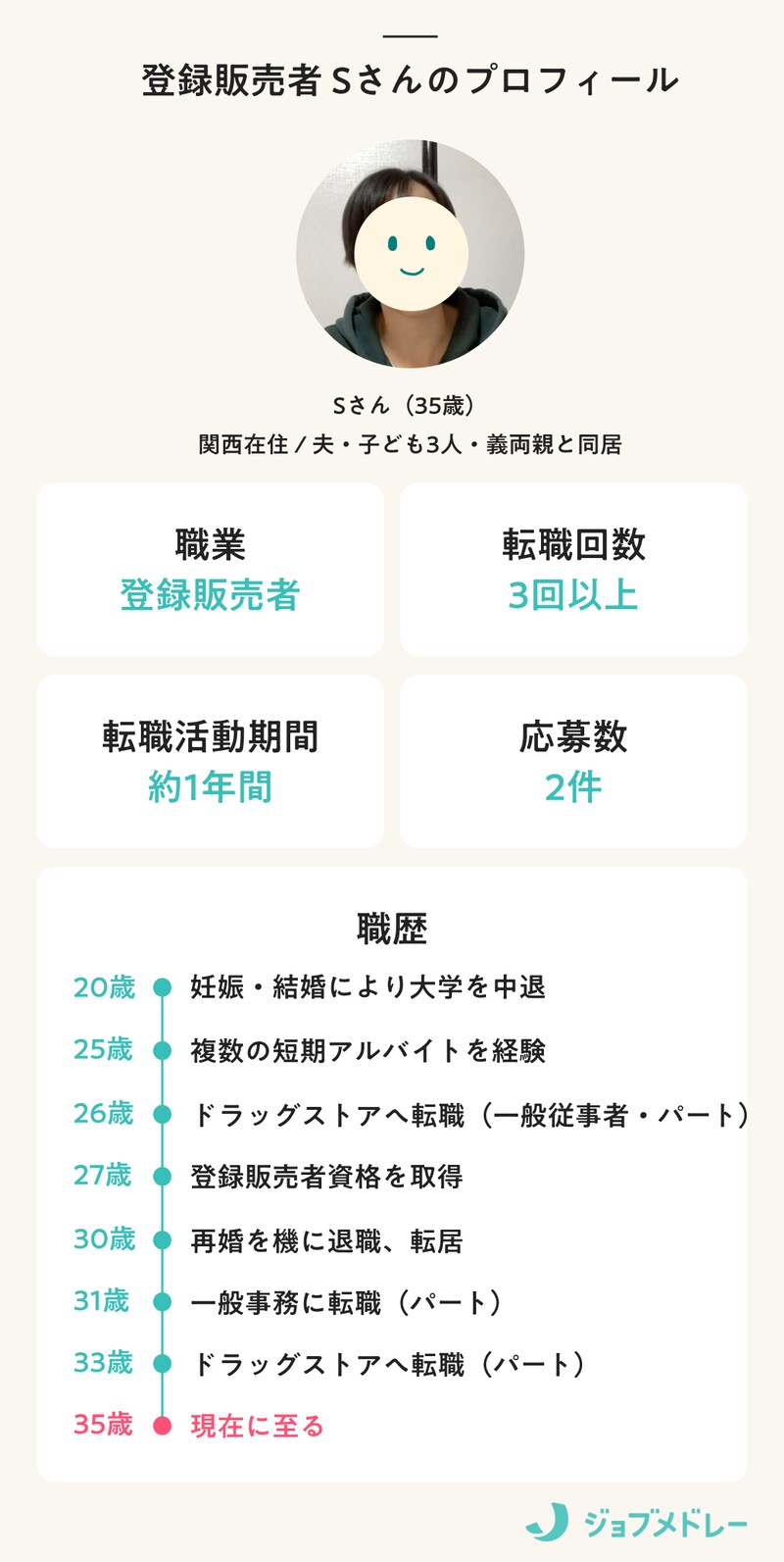 登録販売者 Sさんのプロフィール

Sさん（35歳）
関西在住 / 夫・子ども3人・義両親と同居

職業
登録販売者

転職回数
3回以上

転職活動期間
約1年間

応募数
2件

職歴

20歳 妊娠・結婚により大学を中退
25歳 複数の短期アルバイトを経験
26歳 ドラッグストアへ転職（一般従事者・パート）
27歳 登録販売者資格を取得
30歳 再婚を機に退職、転居
31歳 一般事務に転職（パート）
33歳 ドラッグストアへ転職（パート）
35歳 現在に至る

ジョブメドレー